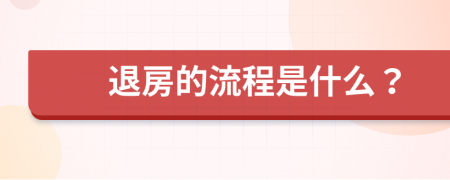 退房的流程是什么？